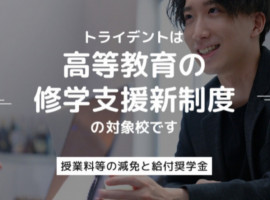 トライデントは
高等教育の
修学支援新制度
の対象校です

授業料等の減免と給付奨学金